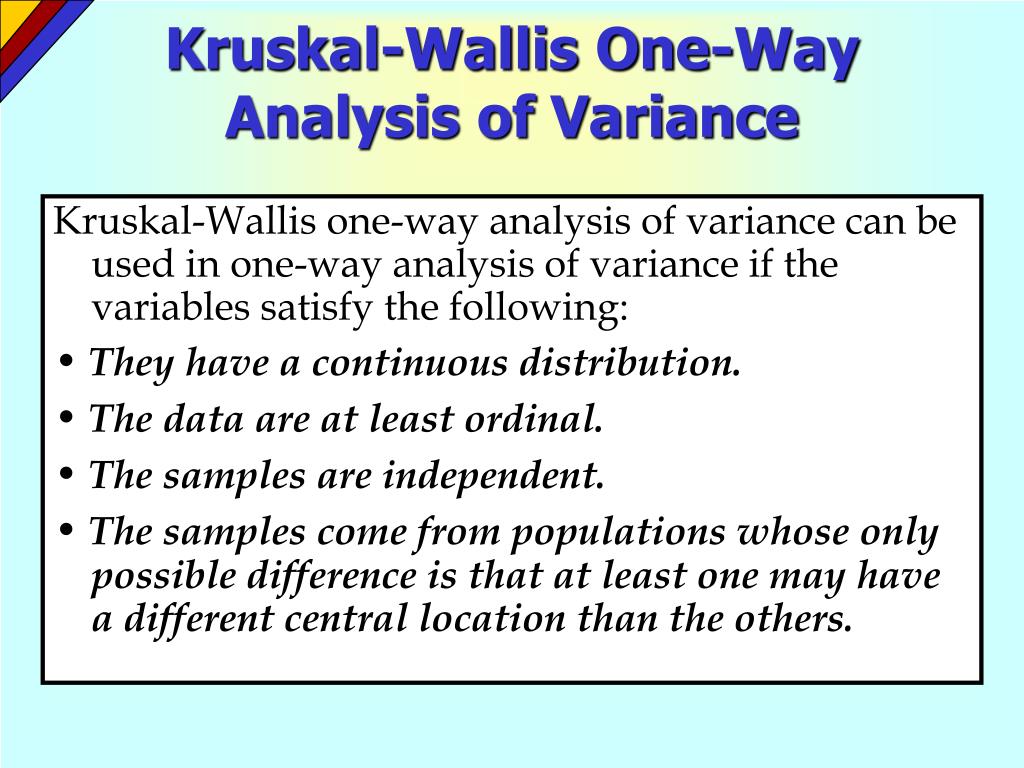 Kruskal-Wallis One-Way Analysis of Variance

Kruskal-Wallis one-way analysis of variance can be used in one-way analysis of variance if the variables satisfy the following:

• They have a continuous distribution.

• The data are at least ordinal.

• The samples are independent.

• The samples come from populations whose only possible difference is that at least one may have a different central location than the others.